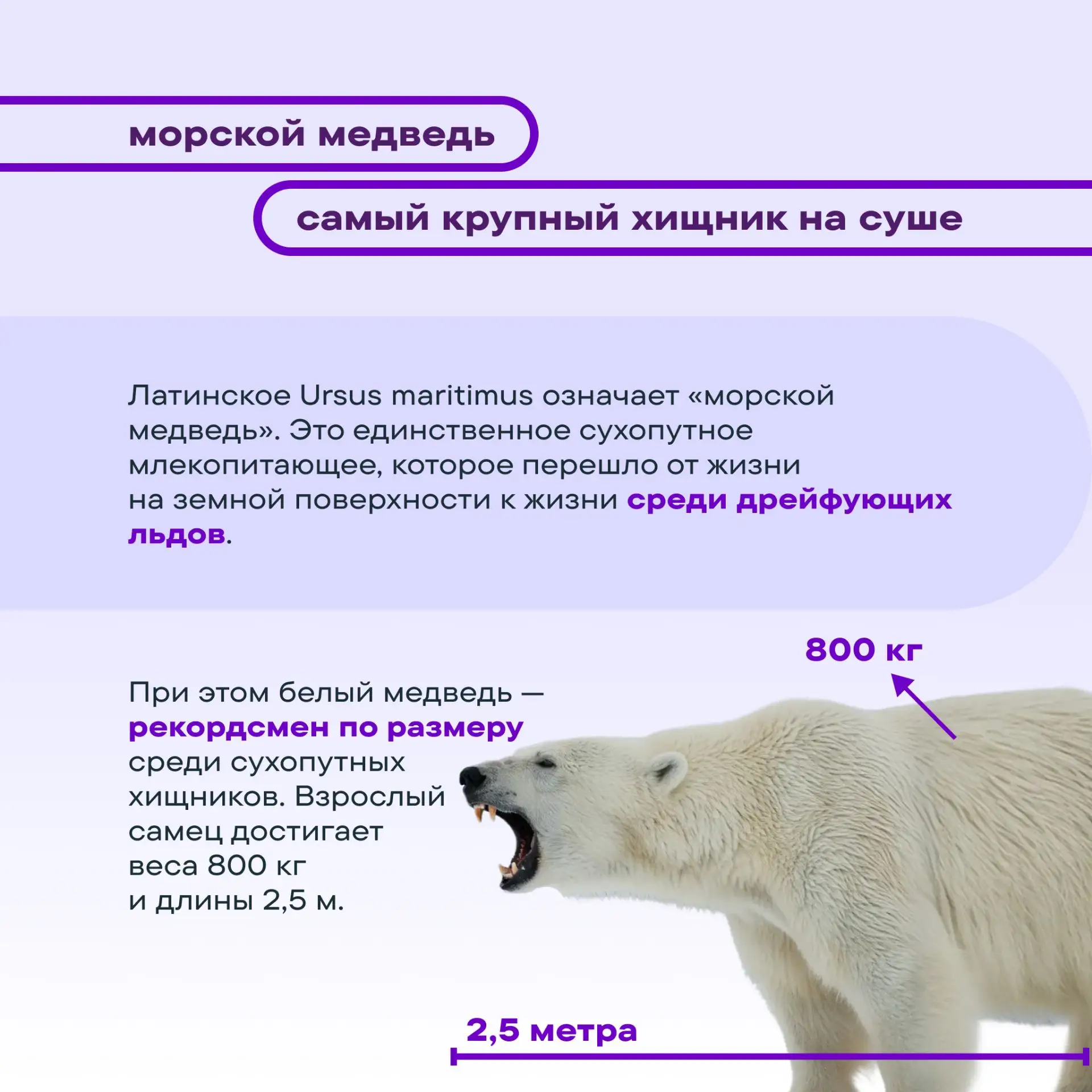 морской медведь

самый крупный хищник на суше

Латинское Ursus maritimus означает «морской медведь». Это единственное сухопутное млекопитающее, которое перешло от жизни на земной поверхности к жизни среди дрейфующих льдов.

800 кг

При этом белый медведь — рекордсмен по размеру среди сухопутных хищников. Взрослый самец достигает веса 800 кг и длины 2,5 м.

2,5 метра